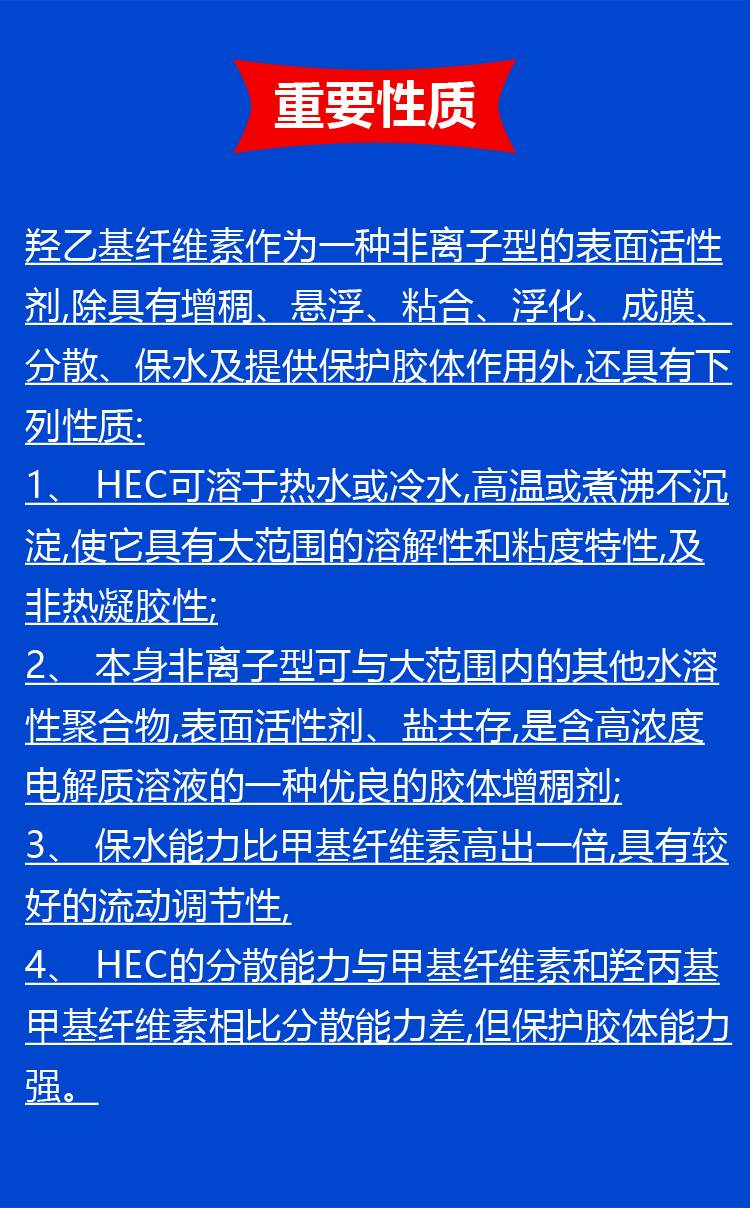 重要性质

羟乙基纤维素作为一种非离子型的表面活性剂,除具有增稠、悬浮、粘合、浮化、成膜、分散、保水及提供保护胶体作用外,还具有下列性质:

1、 HEC可溶于热水或冷水,高温或煮沸不沉淀,使它具有大范围的溶解性和粘度特性,及非热凝胶性;

2、 本身非离子型可与大范围内的其他水溶性聚合物,表面活性剂、盐共存,是含高浓度电解质溶液的一种优良的胶体增稠剂;

3、 保水能力比甲基纤维素高出一倍,具有较好的流动调节性,

4、 HEC的分散能力与甲基纤维素和羟丙基甲基纤维素相比分散能力差,但保护胶体能力强。